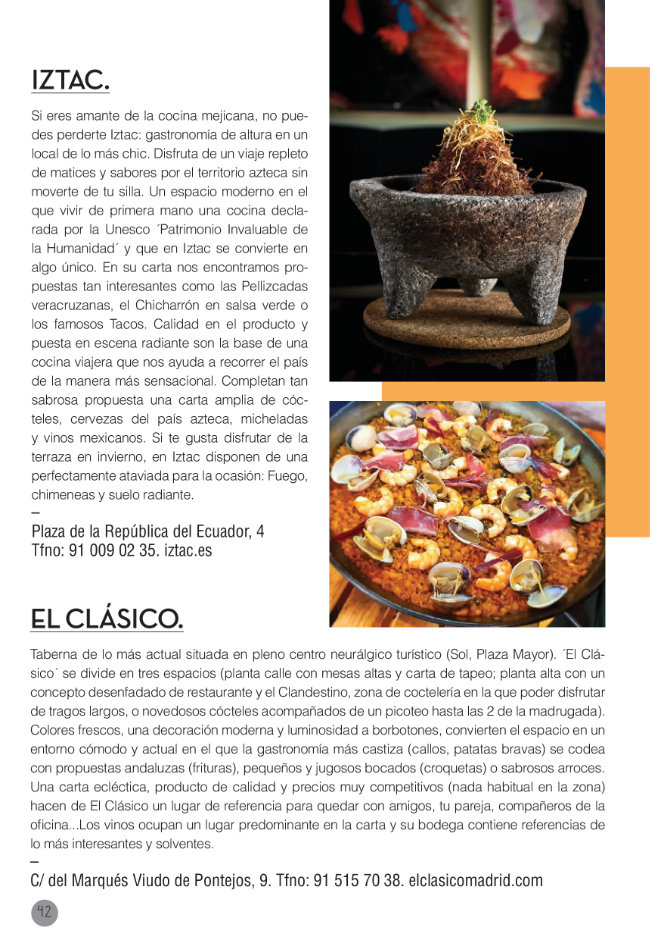 IZTAC.

Si eres amante de la cocina mejicana, no puedes perderte Iztac: gastronomía de altura en un local de lo más chic. Disfruta de un viaje repleto de matices y sabores por el territorio azteca sin moverte de tu silla. Un espacio moderno en el que vivir de primera mano una cocina declarada por la Unesco ´Patrimonio Invaluable de la Humanidad´ y que en Iztac se convierte en algo único. En su carta nos encontramos propuestas tan interesantes como las Pellizcadas veracruzanas, el Chicharrón en salsa verde o los famosos Tacos. Calidad en el producto y puesta en escena radiante son la base de una cocina viajera que nos ayuda a recorrer el país de la manera más sensacional. Completan tan sabrosa propuesta una carta amplia de cócteles, cervezas del país azteca, micheladas y vinos mexicanos. Si te gusta disfrutar de la terraza en invierno, en Iztac disponen de una perfectamente ataviada para la ocasión: Fuego, chimeneas y suelo radiante.

–

Plaza de la República del Ecuador, 4
Tfno: 91 009 02 35. iztac.es

EL CLÁSICO.

Taberna de lo más actual situada en pleno centro neurálgico turístico (Sol, Plaza Mayor). ´El Clásico´ se divide en tres espacios (planta calle con mesas altas y carta de tapeo; planta alta con un concepto desenfadado de restaurante y el Clandestino, zona de coctelería en la que poder disfrutar de tragos largos, o novedosos cócteles acompañados de un picoteo hasta las 2 de la madrugada). Colores frescos, una decoración moderna y luminosidad a borbotones, convierten el espacio en un entorno cómodo y actual en el que la gastronomía más castiza (callos, patatas bravas) se codea con propuestas andaluzas (frituras), pequeños y jugosos bocados (croquetas) o sabrosos arroces. Una carta ecléctica, producto de calidad y precios muy competitivos (nada habitual en la zona) hacen de El Clásico un lugar de referencia para quedar con amigos, tu pareja, compañeros de la oficina...Los vinos ocupan un lugar predominante en la carta y su bodega contiene referencias de lo más interesantes y solventes.

–

C/ del Marqués Viudo de Pontejos, 9. Tfno: 91 515 70 38. elclasicomadrid.com

42